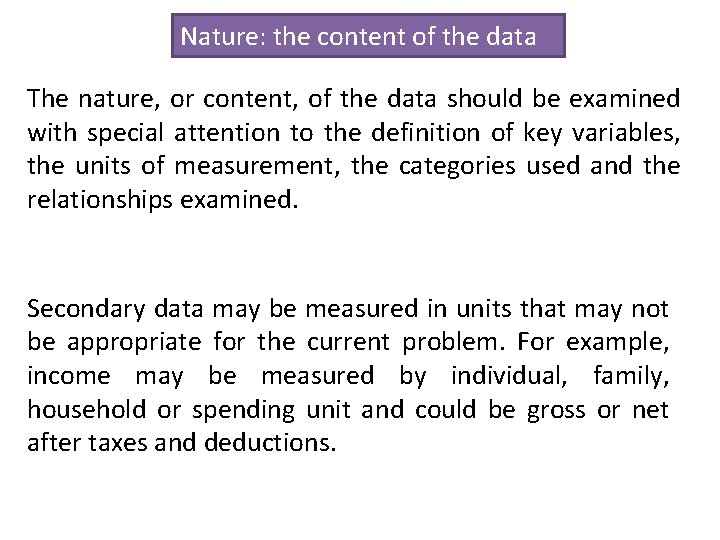 Nature: the content of the data

The nature, or content, of the data should be examined with special attention to the definition of key variables, the units of measurement, the categories used and the relationships examined.

Secondary data may be measured in units that may not be appropriate for the current problem. For example, income may be measured by individual, family, household or spending unit and could be gross or net after taxes and deductions.